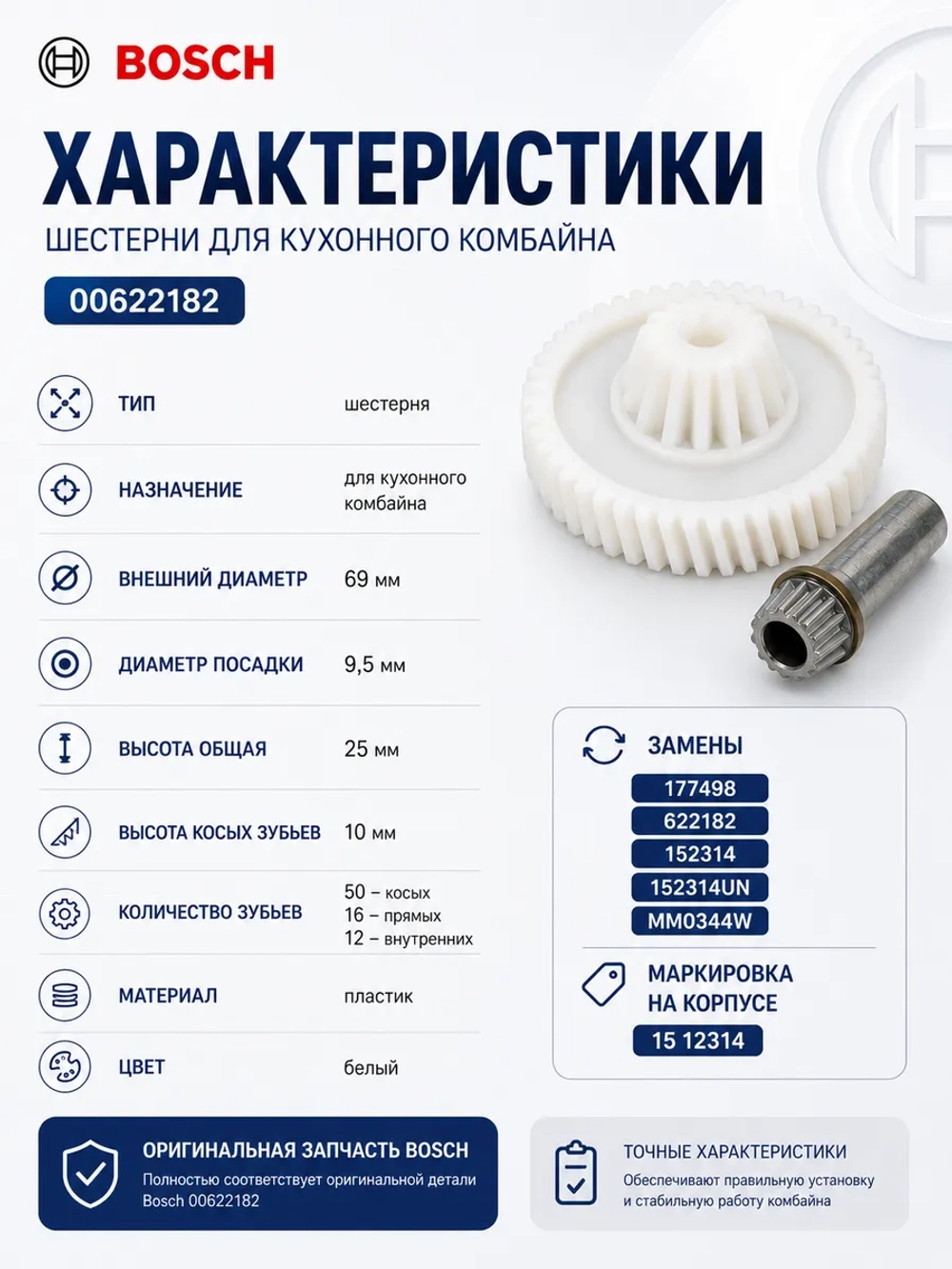 BOSCH

ХАРАКТЕРИСТИКИ

ШЕСТЕРНИ ДЛЯ КУХОННОГО КОМБАЙНА

00622182

| | |
|---|---|
| ТИП | шестерня |
| НАЗНАЧЕНИЕ | для кухонного комбайна |
| ВНЕШНИЙ ДИАМЕТР | 69 мм |
| ДИАМЕТР ПОСАДКИ | 9,5 мм |
| ВЫСОТА ОБЩАЯ | 25 мм |
| ВЫСОТА КОСЫХ ЗУБЬЕВ | 10 мм |
| КОЛИЧЕСТВО ЗУБЬЕВ | 50 – косых 16 – прямых 12 – внутренних |
| МАТЕРИАЛ | пластик |
| ЦВЕТ | белый |

ЗАМЕНЫ
177498
622182
152314
152314UN
MM0344W

МАРКИРОВКА НА КОРПУСЕ
15 12314

ОРИГИНАЛЬНАЯ ЗАПЧАСТЬ BOSCH
Полностью соответствует оригинальной детали Bosch 00622182

ТОЧНЫЕ ХАРАКТЕРИСТИКИ
Обеспечивают правильную установку и стабильную работу комбайна